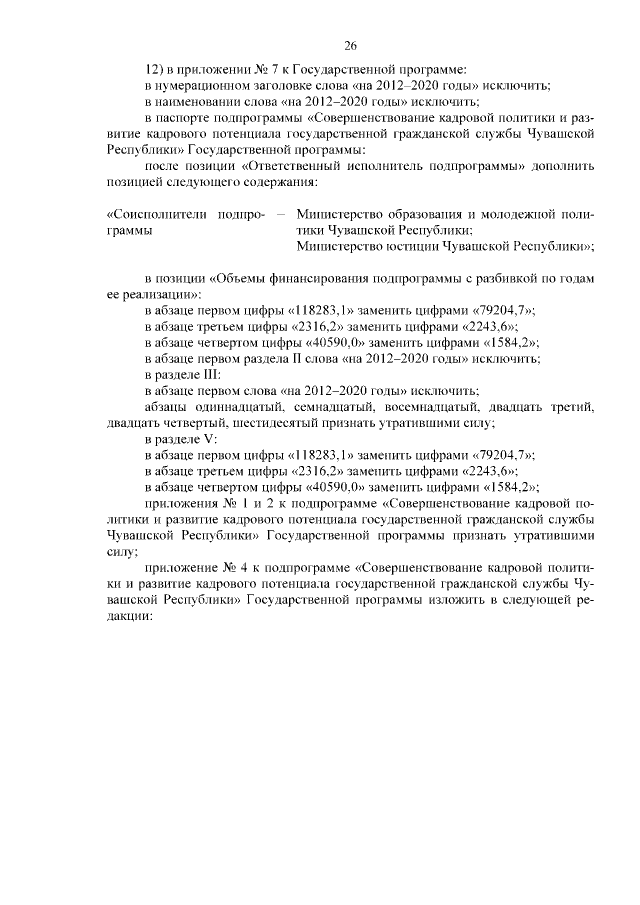 26

12) в приложении № 7 к Государственной программе:

в нумерационном заголовке слова «на 2012–2020 годы» исключить;

в наименовании слова «на 2012–2020 годы» исключить;

в паспорте подпрограммы «Совершенствование кадровой политики и развитие кадрового потенциала государственной гражданской службы Чувашской Республики» Государственной программы:

после позиции «Ответственный исполнитель подпрограммы» дополнить позицией следующего содержания:

«Соисполнители подпрограммы – Министерство образования и молодежной политики Чувашской Республики;
Министерство юстиции Чувашской Республики»;

в позиции «Объемы финансирования подпрограммы с разбивкой по годам ее реализации»:

в абзаце первом цифры «118283,1» заменить цифрами «79204,7»;

в абзаце третьем цифры «2316,2» заменить цифрами «2243,6»;

в абзаце четвертом цифры «40590,0» заменить цифрами «1584,2»;

в абзаце первом раздела II слова «на 2012–2020 годы» исключить;

в разделе III:

в абзаце первом слова «на 2012–2020 годы» исключить;

абзацы одиннадцатый, семнадцатый, восемнадцатый, двадцать третий, двадцать четвертый, шестидесятый признать утратившими силу;

в разделе V:

в абзаце первом цифры «118283,1» заменить цифрами «79204,7»;

в абзаце третьем цифры «2316,2» заменить цифрами «2243,6»;

в абзаце четвертом цифры «40590,0» заменить цифрами «1584,2»;

приложения № 1 и 2 к подпрограмме «Совершенствование кадровой политики и развитие кадрового потенциала государственной гражданской службы Чувашской Республики» Государственной программы признать утратившими силу;

приложение № 4 к подпрограмме «Совершенствование кадровой политики и развитие кадрового потенциала государственной гражданской службы Чувашской Республики» Государственной программы изложить в следующей редакции: